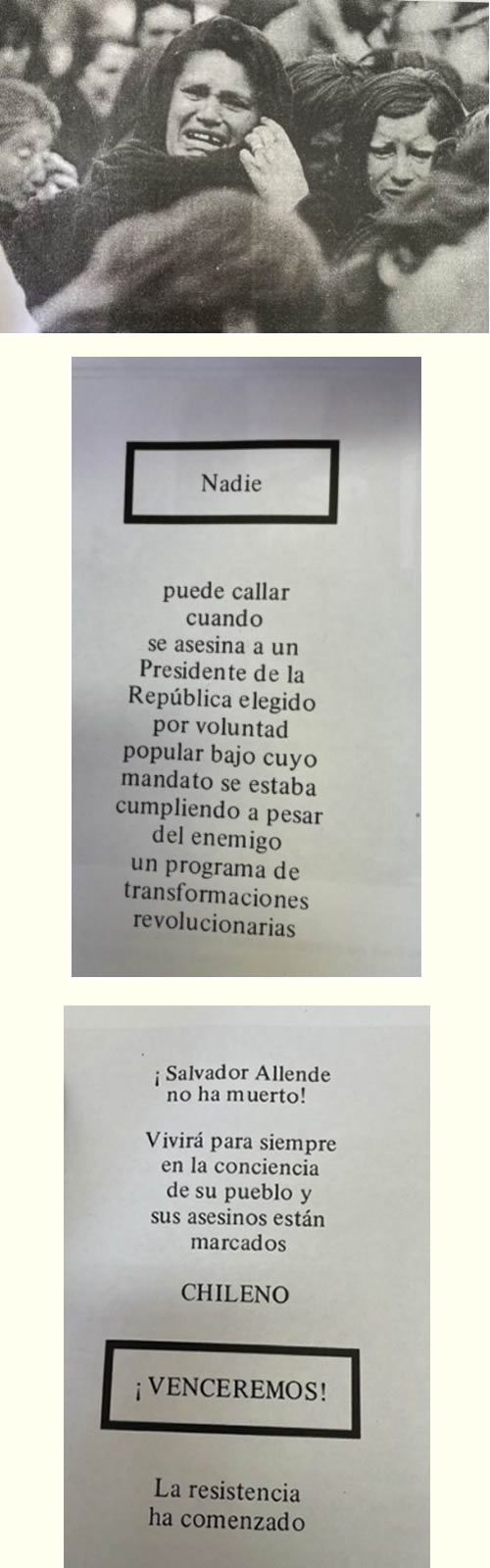 Nadie

puede callar
cuando
se asesina a un
Presidente de la
República elegido
por voluntad
popular bajo cuyo
mandato se estaba
cumpliendo a pesar
del enemigo
un programa de
transformaciones
revolucionarias

¡ Salvador Allende
no ha muerto!

Vivirá para siempre
en la conciencia
de su pueblo y
sus asesinos están
marcados

CHILENO

¡ VENCEREMOS!

La resistencia
ha comenzado